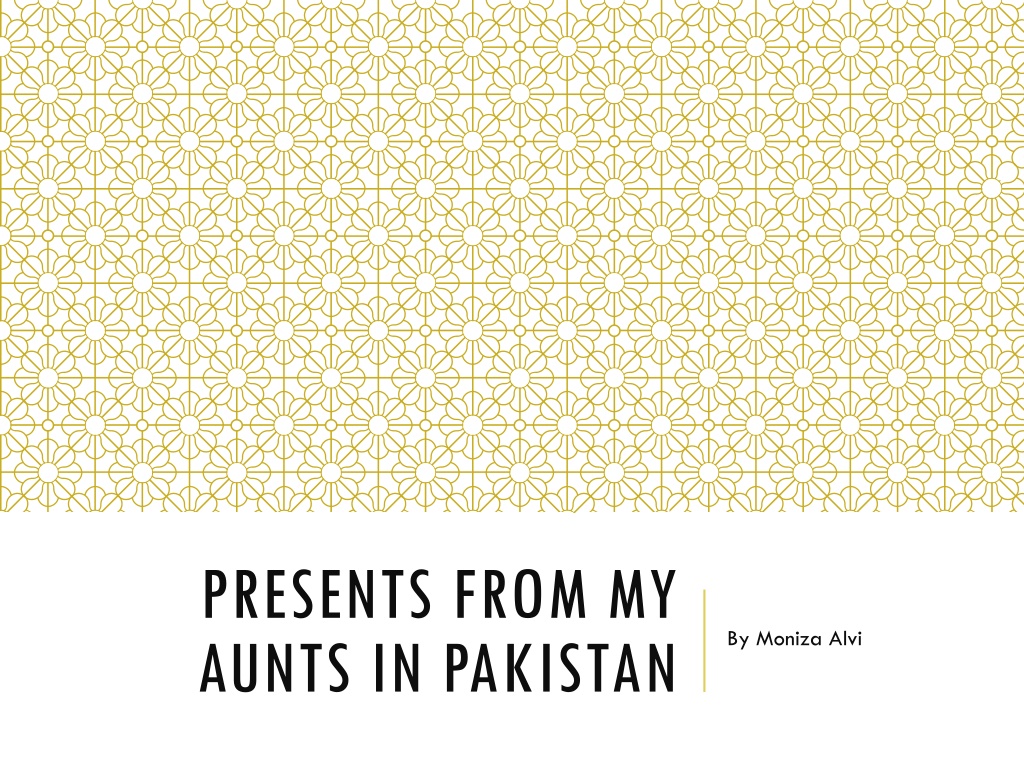 PRESENTS FROM MY AUNTS IN PAKISTAN

By Moniza Alvi